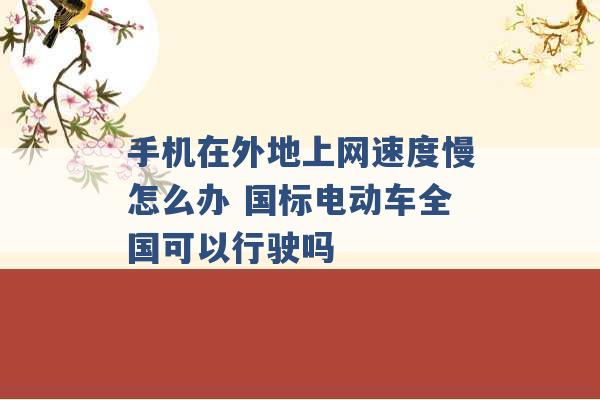 手机在外地上网速度慢怎么办 国标电动车全国可以行驶吗